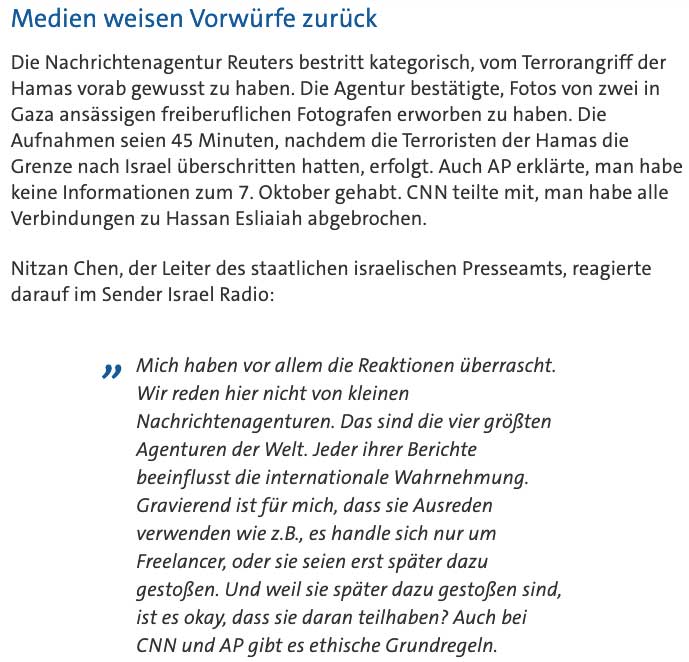 Medien weisen Vorwürfe zurück

Die Nachrichtenagentur Reuters bestritt kategorisch, vom Terrorangriff der Hamas vorab gewusst zu haben. Die Agentur bestätigte, Fotos von zwei in Gaza ansässigen freiberuflichen Fotografen erworben zu haben. Die Aufnahmen seien 45 Minuten, nachdem die Terroristen der Hamas die Grenze nach Israel überschritten hatten, erfolgt. Auch AP erklärte, man habe keine Informationen zum 7. Oktober gehabt. CNN teilte mit, man habe alle Verbindungen zu Hassan Esliaiah abgebrochen.

Nitzan Chen, der Leiter des staatlichen israelischen Presseamts, reagierte darauf im Sender Israel Radio:

„ Mich haben vor allem die Reaktionen überrascht. Wir reden hier nicht von kleinen Nachrichtenagenturen. Das sind die vier größten Agenturen der Welt. Jeder ihrer Berichte beeinflusst die internationale Wahrnehmung. Gravierend ist für mich, dass sie Ausreden verwenden wie z.B., es handle sich nur um Freelancer, oder sie seien erst später dazu gestoßen. Und weil sie später dazu gestoßen sind, ist es okay, dass sie daran teilhaben? Auch bei CNN und AP gibt es ethische Grundregeln.